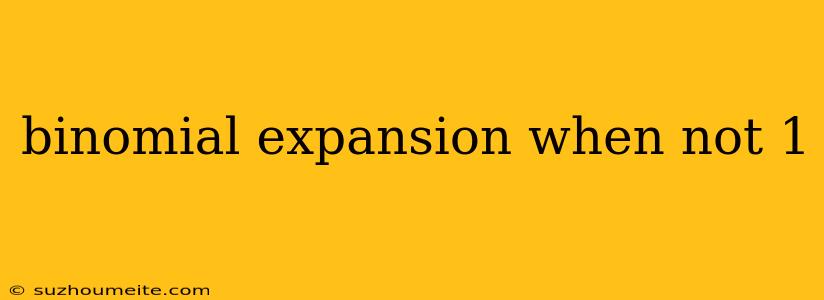 binomial expansion when not 1

© suzhoumeite.com